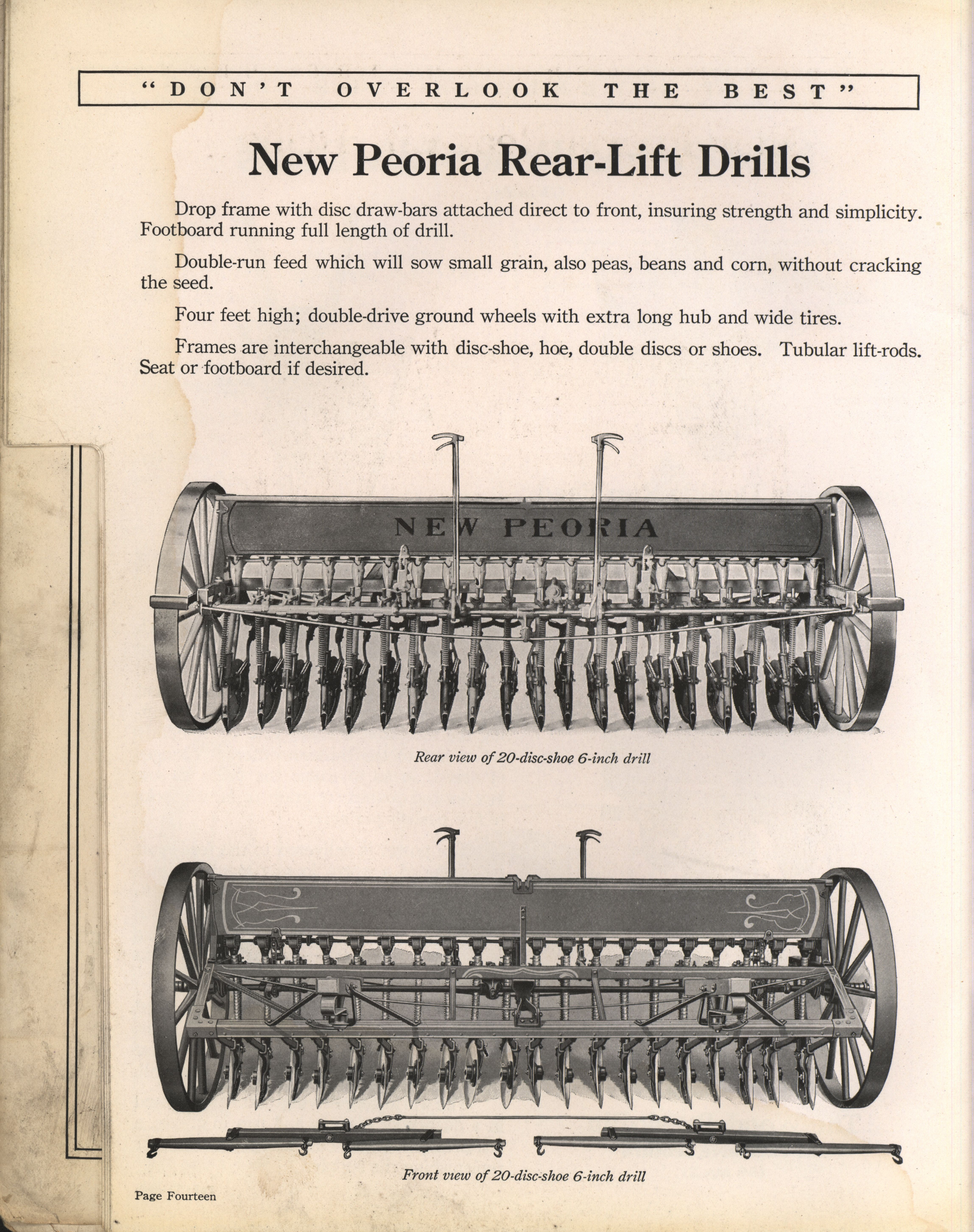 "DON'T OVERLOOK THE BEST"

New Peoria Rear-Lift Drills

Drop frame with disc draw-bars attached direct to front, insuring strength and simplicity. Footboard running full length of drill.

Double-run feed which will sow small grain, also peas, beans and corn, without cracking the seed.

Four feet high; double-drive ground wheels with extra long hub and wide tires.

Frames are interchangeable with disc-shoe, hoe, double discs or shoes. Tubular lift-rods. Seat or footboard if desired.

NEW PEORIA

Rear view of 20-disc-shoe 6-inch drill

Front view of 20-disc-shoe 6-inch drill

Page Fourteen